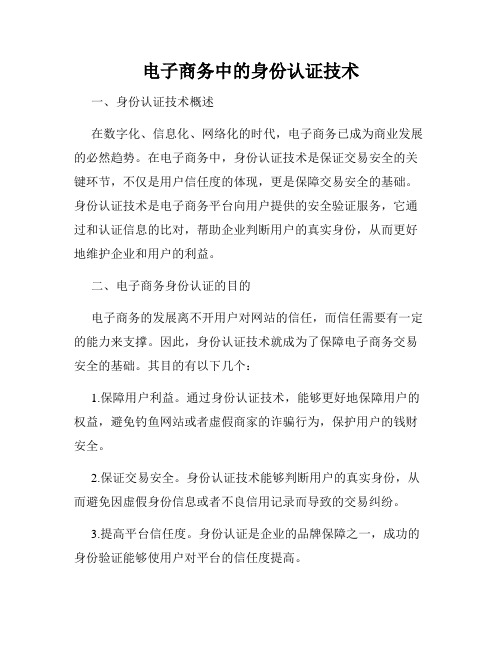 电子商务中的身份认证技术

一、身份认证技术概述

在数字化、信息化、网络化的时代，电子商务已成为商业发展的必然趋势。在电子商务中，身份认证技术是保证交易安全的关键环节，不仅是用户信任度的体现，更是保障交易安全的基础。身份认证技术是电子商务平台向用户提供的安全验证服务，它通过和认证信息的比对，帮助企业判断用户的真实身份，从而更好地维护企业和用户的利益。

二、电子商务身份认证的目的

电子商务的发展离不开用户对网站的信任，而信任需要有一定的能力来支撑。因此，身份认证技术就成为了保障电子商务交易安全的基础。其目的有以下几个：

1.保障用户利益。通过身份认证技术，能够更好地保障用户的权益，避免钓鱼网站或者虚假商家的诈骗行为，保护用户的钱财安全。

2.保证交易安全。身份认证技术能够判断用户的真实身份，从而避免因虚假身份信息或者不良信用记录而导致的交易纠纷。

3.提高平台信任度。身份认证是企业的品牌保障之一，成功的身份验证能够使用户对平台的信任度提高。